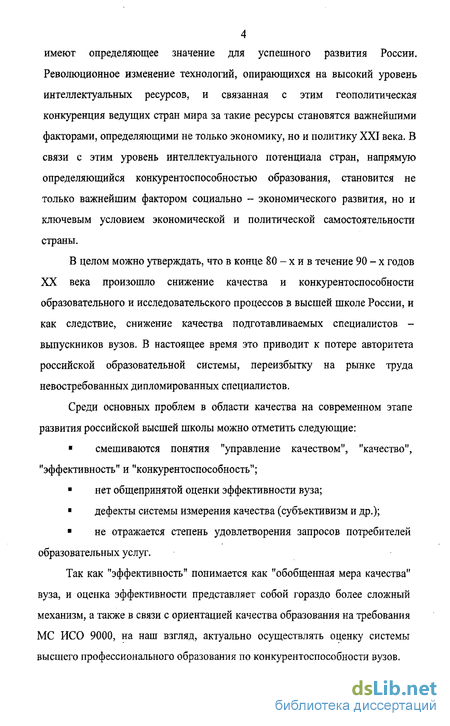 4

имеют определяющее значение для успешного развития России. Революционное изменение технологий, опирающихся на высокий уровень интеллектуальных ресурсов, и связанная с этим геополитическая конкуренция ведущих стран мира за такие ресурсы становятся важнейшими факторами, определяющими не только экономику, но и политику XXI века. В связи с этим уровень интеллектуального потенциала стран, напрямую определяющийся конкурентоспособностью образования, становится не только важнейшим фактором социально – экономического развития, но и ключевым условием экономической и политической самостоятельности страны.

В целом можно утверждать, что в конце 80 – х и в течение 90 – х годов XX века произошло снижение качества и конкурентоспособности образовательного и исследовательского процессов в высшей школе России, и как следствие, снижение качества подготавливаемых специалистов – выпускников вузов. В настоящее время это приводит к потере авторитета российской образовательной системы, переизбытку на рынке труда невостребованных дипломированных специалистов.

Среди основных проблем в области качества на современном этапе развития российской высшей школы можно отметить следующие:

▪ смешиваются понятия "управление качеством", "качество", "эффективность" и "конкурентоспособность";

▪ нет общепринятой оценки эффективности вуза;

▪ дефекты системы измерения качества (субъективизм и др.);

▪ не отражается степень удовлетворения запросов потребителей образовательных услуг.

Так как "эффективность" понимается как "обобщенная мера качества" вуза, и оценка эффективности представляет собой гораздо более сложный механизм, а также в связи с ориентацией качества образования на требования МС ИСО 9000, на наш взгляд, актуально осуществлять оценку системы высшего профессионального образования по конкурентоспособности вузов.

dsLib.net
библиотека диссертаций